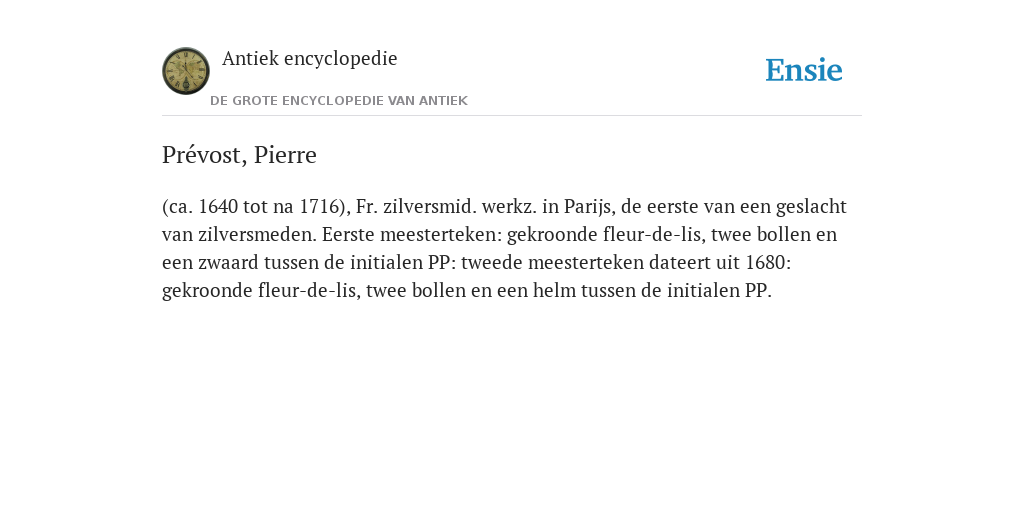 Antiek encyclopedie

DE GROTE ENCYCLOPEDIE VAN ANTIEK

Ensie

Prévost, Pierre

(ca. 1640 tot na 1716), Fr. zilversmid. werkz. in Parijs, de eerste van een geslacht van zilversmeden. Eerste meesterteken: gekroonde fleur-de-lis, twee bollen en een zwaard tussen de initialen PP: tweede meesterteken dateert uit 1680: gekroonde fleur-de-lis, twee bollen en een helm tussen de initialen PP.